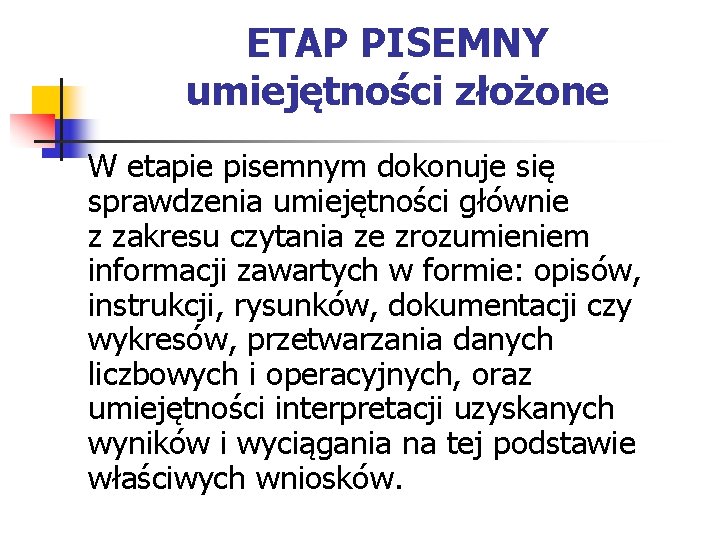 ETAP PISEMNY
umiejętności złożone

W etapie pisemnym dokonuje się sprawdzenia umiejętności głównie z zakresu czytania ze zrozumieniem informacji zawartych w formie: opisów, instrukcji, rysunków, dokumentacji czy wykresów, przetwarzania danych liczbowych i operacyjnych, oraz umiejętności interpretacji uzyskanych wyników i wyciągania na tej podstawie właściwych wniosków.